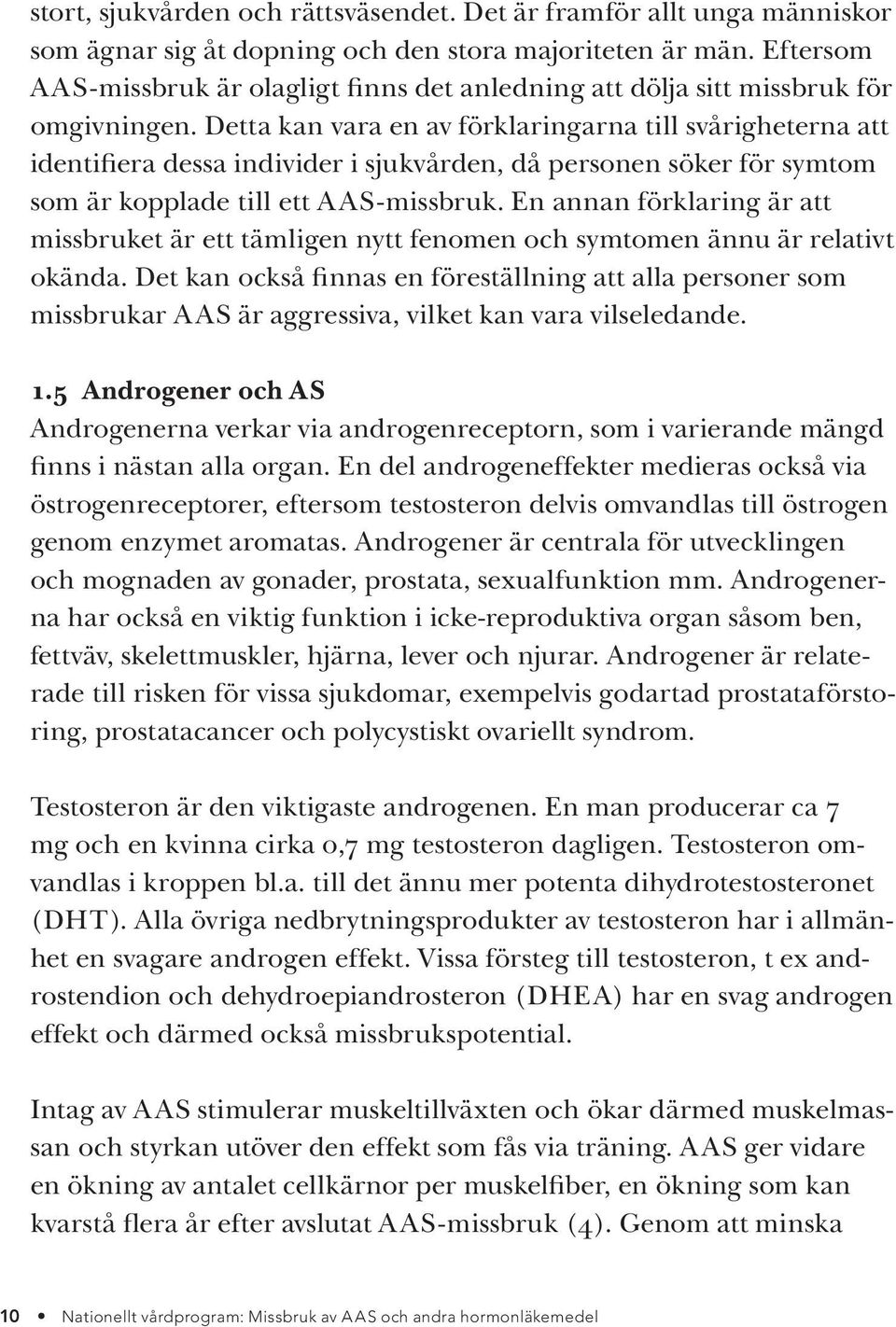 stort, sjukvården och rättsväsendet. Det är framför allt unga människor som ägnar sig åt dopning och den stora majoriteten är män. Eftersom AAS-missbruk är olagligt finns det anledning att dölja sitt missbruk för omgivningen. Detta kan vara en av förklaringarna till svårigheterna att identifiera dessa individer i sjukvården, då personen söker för symtom som är kopplade till ett AAS-missbruk. En annan förklaring är att missbruket är ett tämligen nytt fenomen och symtomen ännu är relativt okända. Det kan också finnas en föreställning att alla personer som missbrukar AAS är aggressiva, vilket kan vara vilseledande.

1.5 Androgener och AS
Androgenerna verkar via androgenreceptorn, som i varierande mängd finns i nästan alla organ. En del androgeneffekter medieras också via östrogenreceptorer, eftersom testosteron delvis omvandlas till östrogen genom enzymet aromatas. Androgener är centrala för utvecklingen och mognaden av gonader, prostata, sexualfunktion mm. Androgenerna har också en viktig funktion i icke-reproduktiva organ såsom ben, fettväv, skelettmuskler, hjärna, lever och njurar. Androgener är relaterade till risken för vissa sjukdomar, exempelvis godartad prostataförstoring, prostatacancer och polycystiskt ovariellt syndrom.

Testosteron är den viktigaste androgenen. En man producerar ca 7 mg och en kvinna cirka 0,7 mg testosteron dagligen. Testosteron omvandlas i kroppen bl.a. till det ännu mer potenta dihydrotestosteronet (DHT). Alla övriga nedbrytningsprodukter av testosteron har i allmänhet en svagare androgen effekt. Vissa försteg till testosteron, t ex androstendion och dehydroepiandrosteron (DHEA) har en svag androgen effekt och därmed också missbrukspotential.

Intag av AAS stimulerar muskeltillväxten och ökar därmed muskelmassan och styrkan utöver den effekt som fås via träning. AAS ger vidare en ökning av antalet cellkärnor per muskelfiber, en ökning som kan kvarstå flera år efter avslutat AAS-missbruk (4). Genom att minska

10 • Nationellt vårdprogram: Missbruk av AAS och andra hormonläkemedel